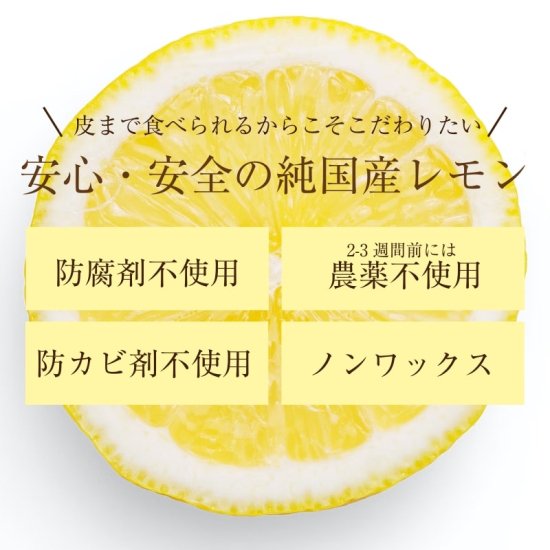 ＼皮まで食べられるからこそこだわりたい／

安心・安全の純国産レモン

防腐剤不使用

2-3 週間前には
農薬不使用

防カビ剤不使用

ノンワックス